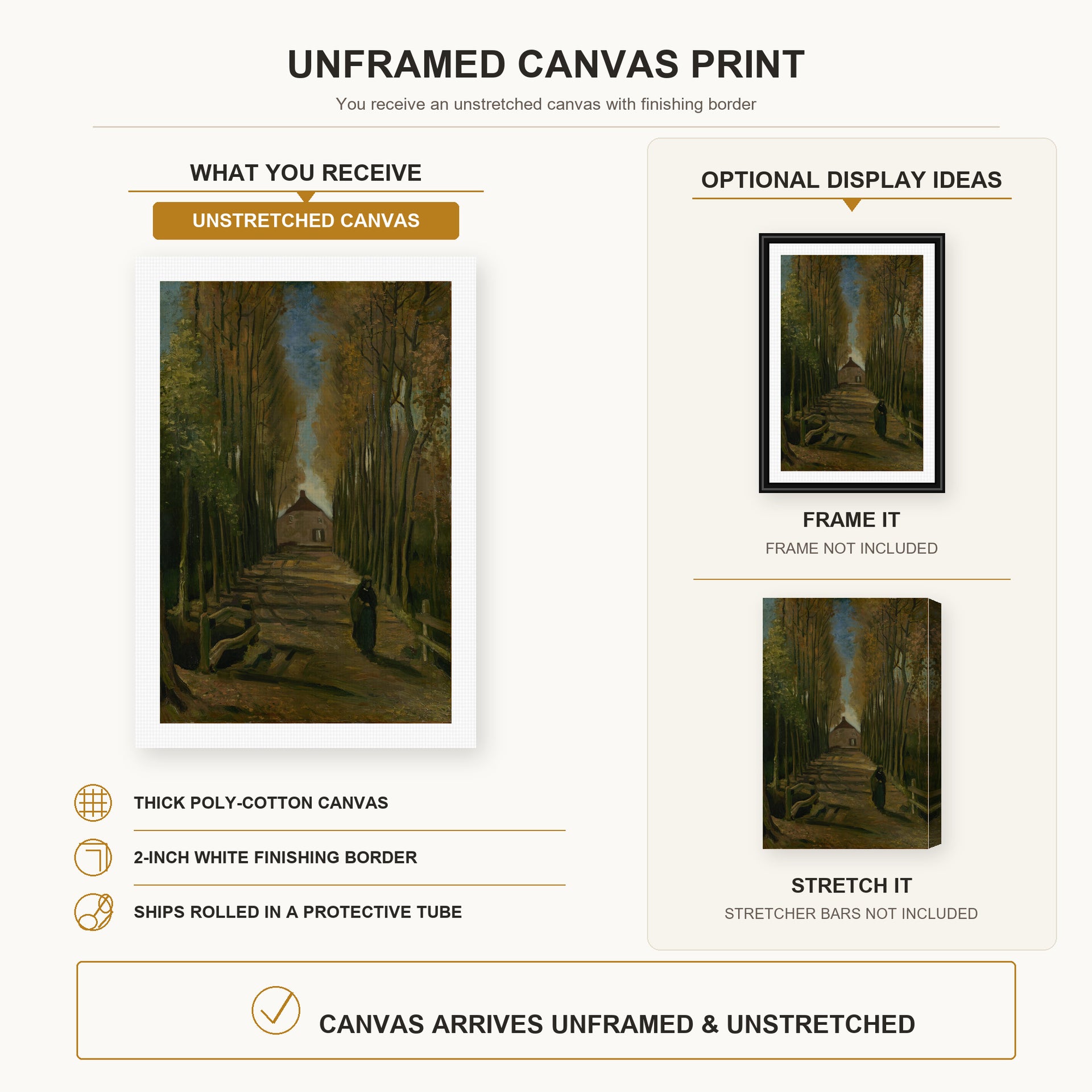 UNFRAMED CANVAS PRINT

You receive an unstretched canvas with finishing border

WHAT YOU RECEIVE

UNSTRETCHED CANVAS

THICK POLY-COTTON CANVAS

2-INCH WHITE FINISHING BORDER

SHIPS ROLLED IN A PROTECTIVE TUBE

OPTIONAL DISPLAY IDEAS

FRAME IT

FRAME NOT INCLUDED

STRETCH IT

STRETCHER BARS NOT INCLUDED

CANVAS ARRIVES UNFRAMED & UNSTRETCHED